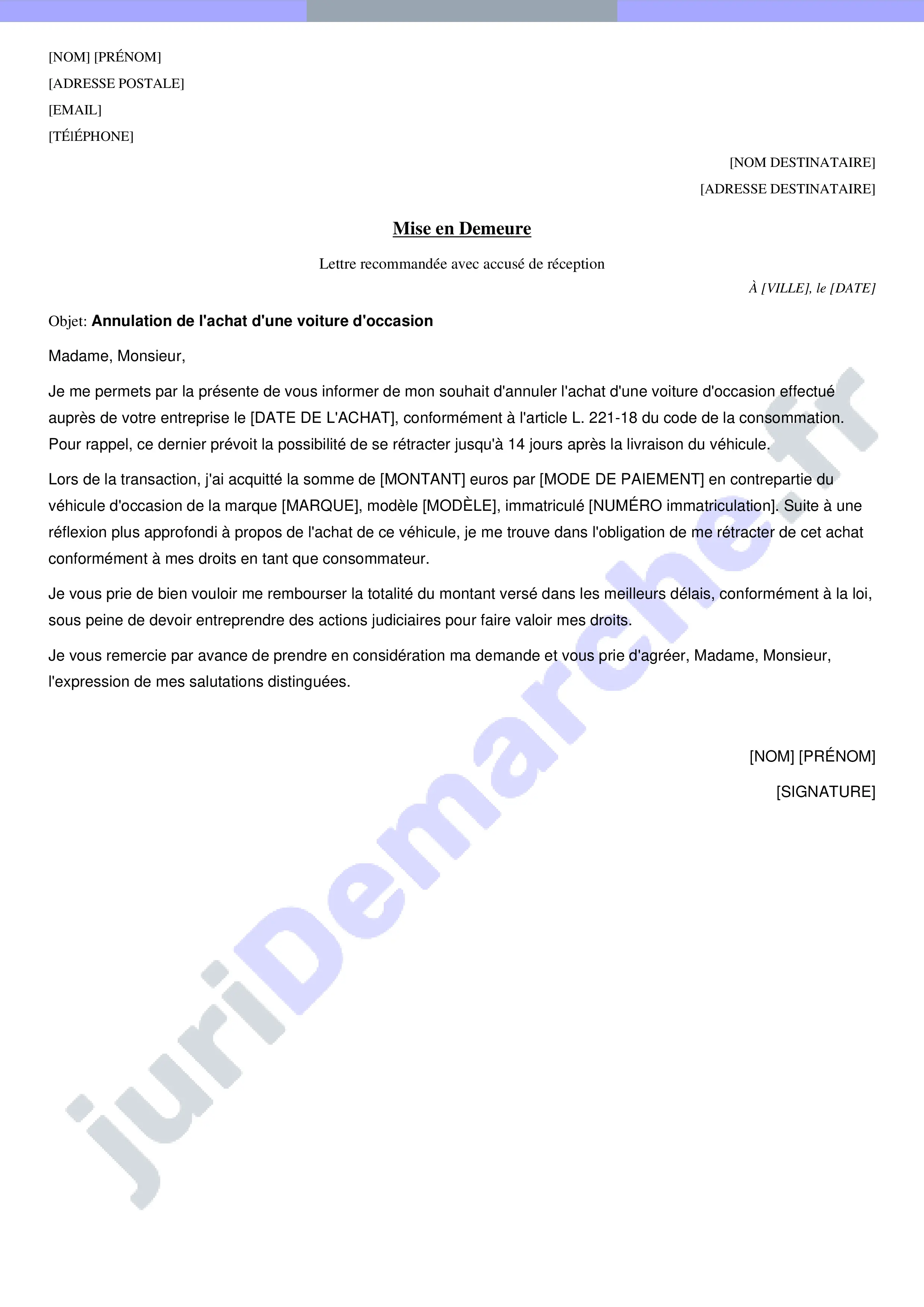 [NOM] [PRÉNOM]
[ADRESSE POSTALE]
[EMAIL]
[TÉlÉPHONE]

[NOM DESTINATAIRE]
[ADRESSE DESTINATAIRE]

Mise en Demeure

Lettre recommandée avec accusé de réception

À [VILLE], le [DATE]

Objet: Annulation de l'achat d'une voiture d'occasion

Madame, Monsieur,

Je me permets par la présente de vous informer de mon souhait d'annuler l'achat d'une voiture d'occasion effectué auprès de votre entreprise le [DATE DE L'ACHAT], conformément à l'article L. 221-18 du code de la consommation. Pour rappel, ce dernier prévoit la possibilité de se rétracter jusqu'à 14 jours après la livraison du véhicule.

Lors de la transaction, j'ai acquitté la somme de [MONTANT] euros par [MODE DE PAIEMENT] en contrepartie du véhicule d'occasion de la marque [MARQUE], modèle [MODÈLE], immatriculé [NUMÉRO immatriculation]. Suite à une réflexion plus approfondi à propos de l'achat de ce véhicule, je me trouve dans l'obligation de me rétracter de cet achat conformément à mes droits en tant que consommateur.

Je vous prie de bien vouloir me rembourser la totalité du montant versé dans les meilleurs délais, conformément à la loi, sous peine de devoir entreprendre des actions judiciaires pour faire valoir mes droits.

Je vous remercie par avance de prendre en considération ma demande et vous prie d'agréer, Madame, Monsieur, l'expression de mes salutations distinguées.

[NOM] [PRÉNOM]

[SIGNATURE]

juriDemarche.fr